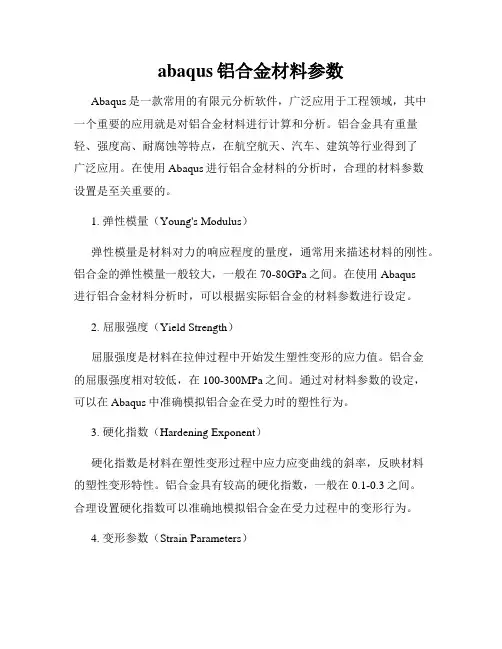 abaqus 铝合金材料参数

Abaqus 是一款常用的有限元分析软件，广泛应用于工程领域，其中一个重要的应用就是对铝合金材料进行计算和分析。铝合金具有重量轻、强度高、耐腐蚀等特点，在航空航天、汽车、建筑等行业得到了广泛应用。在使用 Abaqus 进行铝合金材料的分析时，合理的材料参数设置是至关重要的。

1. 弹性模量（Young's Modulus）

弹性模量是材料对力的响应程度的量度，通常用来描述材料的刚性。铝合金的弹性模量一般较大，一般在 70-80GPa 之间。在使用 Abaqus 进行铝合金材料分析时，可以根据实际铝合金的材料参数进行设定。

2. 屈服强度（Yield Strength）

屈服强度是材料在拉伸过程中开始发生塑性变形的应力值。铝合金的屈服强度相对较低，在 100-300MPa 之间。通过对材料参数的设定，可以在 Abaqus 中准确模拟铝合金在受力时的塑性行为。

3. 硬化指数（Hardening Exponent）

硬化指数是材料在塑性变形过程中应力应变曲线的斜率，反映材料的塑性变形特性。铝合金具有较高的硬化指数，一般在 0.1-0.3 之间。合理设置硬化指数可以准确地模拟铝合金在受力过程中的变形行为。

4. 变形参数（Strain Parameters）